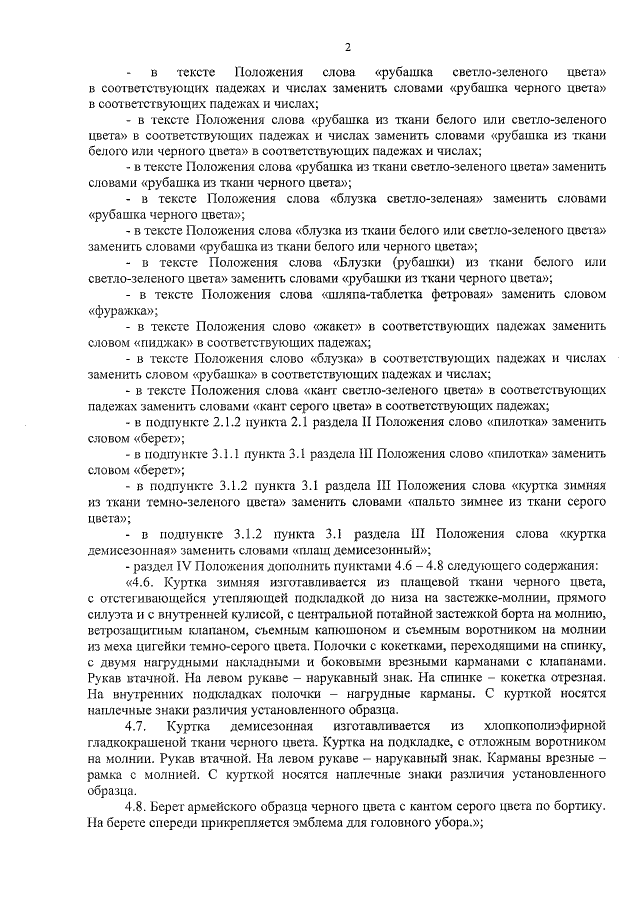 2

- в тексте Положения слова «рубашка светло-зеленого цвета» в соответствующих падежах и числах заменить словами «рубашка черного цвета» в соответствующих падежах и числах;

- в тексте Положения слова «рубашка из ткани белого или светло-зеленого цвета» в соответствующих падежах и числах заменить словами «рубашка из ткани белого или черного цвета» в соответствующих падежах и числах;

- в тексте Положения слова «рубашка из ткани светло-зеленого цвета» заменить словами «рубашка из ткани черного цвета»;

- в тексте Положения слова «блузка светло-зеленая» заменить словами «рубашка черного цвета»;

- в тексте Положения слова «блузка из ткани белого или светло-зеленого цвета» заменить словами «рубашка из ткани белого или черного цвета»;

- в тексте Положения слова «Блузки (рубашки) из ткани белого или светло-зеленого цвета» заменить словами «рубашки из ткани черного цвета»;

- в тексте Положения слова «шляпа-таблетка фетровая» заменить словом «фуражка»;

- в тексте Положения слово «жакет» в соответствующих падежах заменить словом «пиджак» в соответствующих падежах;

- в тексте Положения слово «блузка» в соответствующих падежах и числах заменить словом «рубашка» в соответствующих падежах и числах;

- в тексте Положения слова «кант светло-зеленого цвета» в соответствующих падежах заменить словами «кант серого цвета» в соответствующих падежах;

- в подпункте 2.1.2 пункта 2.1 раздела II Положения слово «пилотка» заменить словом «берет»;

- в подпункте 3.1.1 пункта 3.1 раздела III Положения слово «пилотка» заменить словом «берет»;

- в подпункте 3.1.2 пункта 3.1 раздела III Положения слова «куртка зимняя из ткани темно-зеленого цвета» заменить словами «пальто зимнее из ткани серого цвета»;

- в подпункте 3.1.2 пункта 3.1 раздела III Положения слова «куртка демисезонная» заменить словами «плащ демисезонный»;

- раздел IV Положения дополнить пунктами 4.6 – 4.8 следующего содержания:

«4.6. Куртка зимняя изготавливается из плащевой ткани черного цвета, с отстегивающейся утепляющей подкладкой до низа на застежке-молнии, прямого силуэта и с внутренней кулисой, с центральной потайной застежкой борта на молнию, ветрозащитным клапаном, съемным капюшоном и съемным воротником на молнии из меха цигейки темно-серого цвета. Полочки с кокетками, переходящими на спинку, с двумя нагрудными накладными и боковыми врезными карманами с клапанами. Рукав втачной. На левом рукаве – нарукавный знак. На спинке – кокетка отрезная. На внутренних подкладках полочки – нагрудные карманы. С курткой носятся наплечные знаки различия установленного образца.

4.7. Куртка демисезонная изготавливается из хлопкополиэфирной гладкокрашеной ткани черного цвета. Куртка на подкладке, с отложным воротником на молнии. Рукав втачной. На левом рукаве – нарукавный знак. Карманы врезные – рамка с молнией. С курткой носятся наплечные знаки различия установленного образца.

4.8. Берет армейского образца черного цвета с кантом серого цвета по бортику. На берете спереди прикрепляется эмблема для головного убора.»;